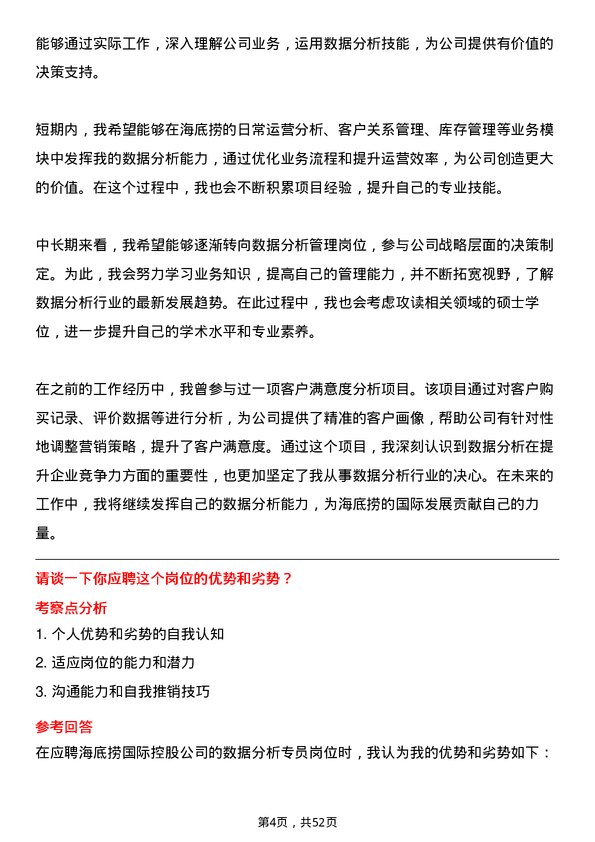 能够通过实际工作，深入理解公司业务，运用数据分析技能，为公司提供有价值的决策支持。

短期内，我希望能够在海底捞的日常运营分析、客户关系管理、库存管理等业务模块中发挥我的数据分析能力，通过优化业务流程和提升运营效率，为公司创造更大的价值。在这个过程中，我也会不断积累项目经验，提升自己的专业技能。

中长期来看，我希望能够逐渐转向数据分析管理岗位，参与公司战略层面的决策制定。为此，我会努力学习业务知识，提高自己的管理能力，并不断拓宽视野，了解数据分析行业的最新发展趋势。在此过程中，我也会考虑攻读相关领域的硕士学位，进一步提升自己的学术水平和专业素养。

在之前的工作经历中，我曾参与过一项客户满意度分析项目。该项目通过对客户购买记录、评价数据等进行分析，为公司提供了精准的客户画像，帮助公司有针对性地调整营销策略，提升了客户满意度。通过这个项目，我深刻认识到数据分析在提升企业竞争力方面的重要性，也更加坚定了我从事数据分析行业的决心。在未来的工作中，我将继续发挥自己的数据分析能力，为海底捞的国际发展贡献自己的力量。

请谈一下你应聘这个岗位的优势和劣势？

考察点分析

1. 个人优势和劣势的自我认知

2. 适应岗位的能力和潜力

3. 沟通能力和自我推销技巧

参考回答

在应聘海底捞国际控股公司的数据分析专员岗位时，我认为我的优势和劣势如下：

第4页，共52页